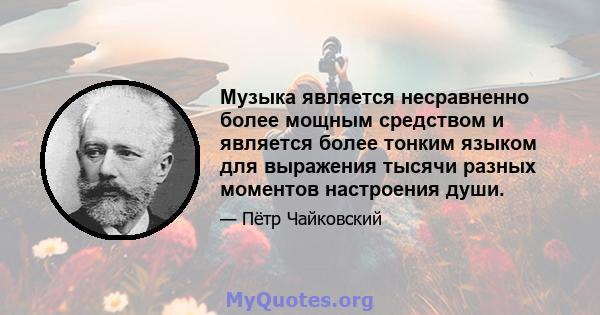 Музыка является несравненно более мощным средством и является более тонким языком для выражения тысячи разных моментов настроения души.

— Пётр Чайковский

MyQuotes.org